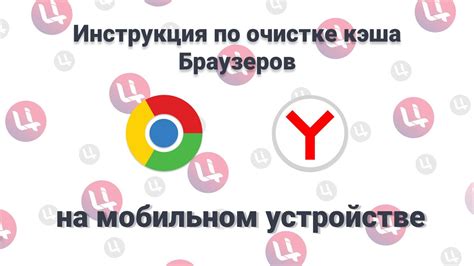 Инструкция по очистке кэша Браузеров

на мобильном устройстве